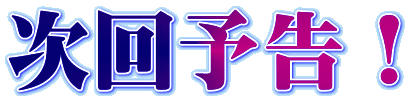 次回予告！